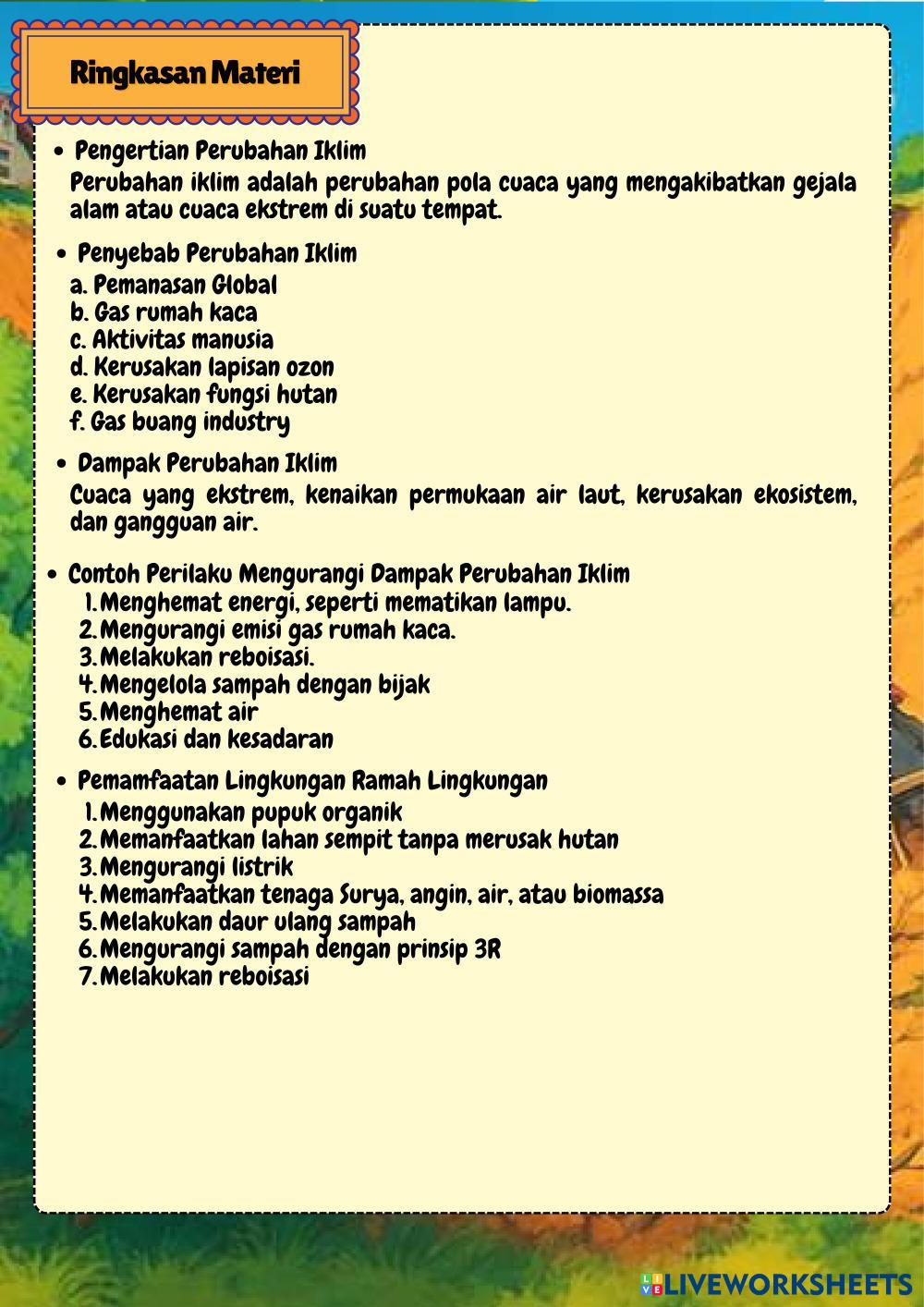 Ringkasan Materi

• Pengertian Perubahan Iklim
Perubahan iklim adalah perubahan pola cuaca yang mengakibatkan gejala alam atau cuaca ekstrem di suatu tempat.

• Penyebab Perubahan Iklim
a. Pemanasan Global
b. Gas rumah kaca
c. Aktivitas manusia
d. Kerusakan lapisan ozon
e. Kerusakan fungsi hutan
f. Gas buang industry

• Dampak Perubahan Iklim
Cuaca yang ekstrem, kenaikan permukaan air laut, kerusakan ekosistem, dan gangguan air.

• Contoh Perilaku Mengurangi Dampak Perubahan Iklim
1. Menghemat energi, seperti mematikan lampu.
2. Mengurangi emisi gas rumah kaca.
3. Melakukan reboisasi.
4. Mengelola sampah dengan bijak
5. Menghemat air
6. Edukasi dan kesadaran

• Pemamfaatan Lingkungan Ramah Lingkungan
1. Menggunakan pupuk organik
2. Memanfaatkan lahan sempit tanpa merusak hutan
3. Mengurangi listrik
4. Memanfaatkan tenaga Surya, angin, air, atau biomassa
5. Melakukan daur ulang sampah
6. Mengurangi sampah dengan prinsip 3R
7. Melakukan reboisasi

LIVEWORKSHEETS